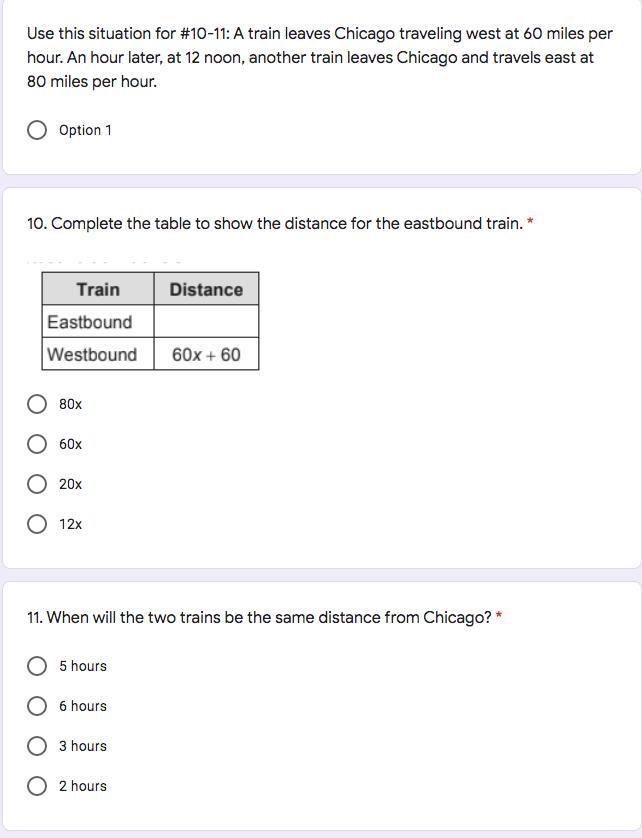 Use this situation for #10-11: A train leaves Chicago traveling west at 60 miles per hour. An hour later, at 12 noon, another train leaves Chicago and travels east at 80 miles per hour.

Option 1

10. Complete the table to show the distance for the eastbound train. *

| Train | Distance |
|---|---|
| Eastbound | |
| Westbound | $60x + 60$ |

80x

60x

20x

12x

11. When will the two trains be the same distance from Chicago? *

5 hours

6 hours

3 hours

2 hours